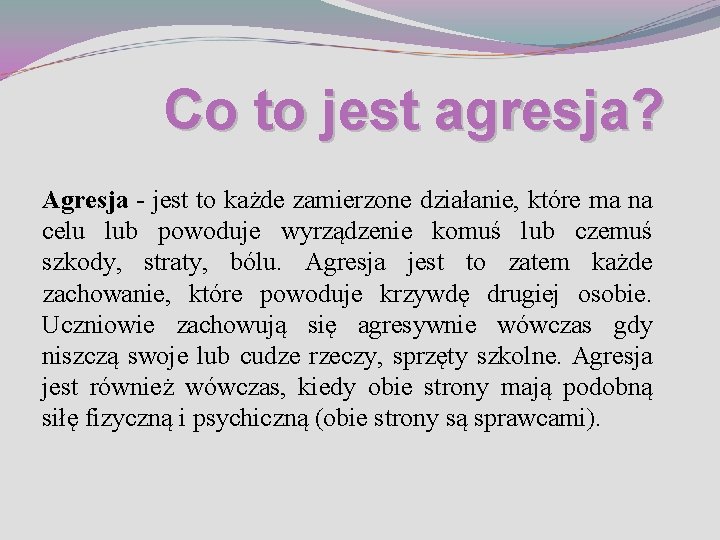 Co to jest agresja?

Agresja - jest to każde zamierzone działanie, które ma na celu lub powoduje wyrządzenie komuś lub czemuś szkody, straty, bólu. Agresja jest to zatem każde zachowanie, które powoduje krzywdę drugiej osobie. Uczniowie zachowują się agresywnie wówczas gdy niszczą swoje lub cudze rzeczy, sprzęty szkolne. Agresja jest również wówczas, kiedy obie strony mają podobną siłę fizyczną i psychiczną (obie strony są sprawcami).